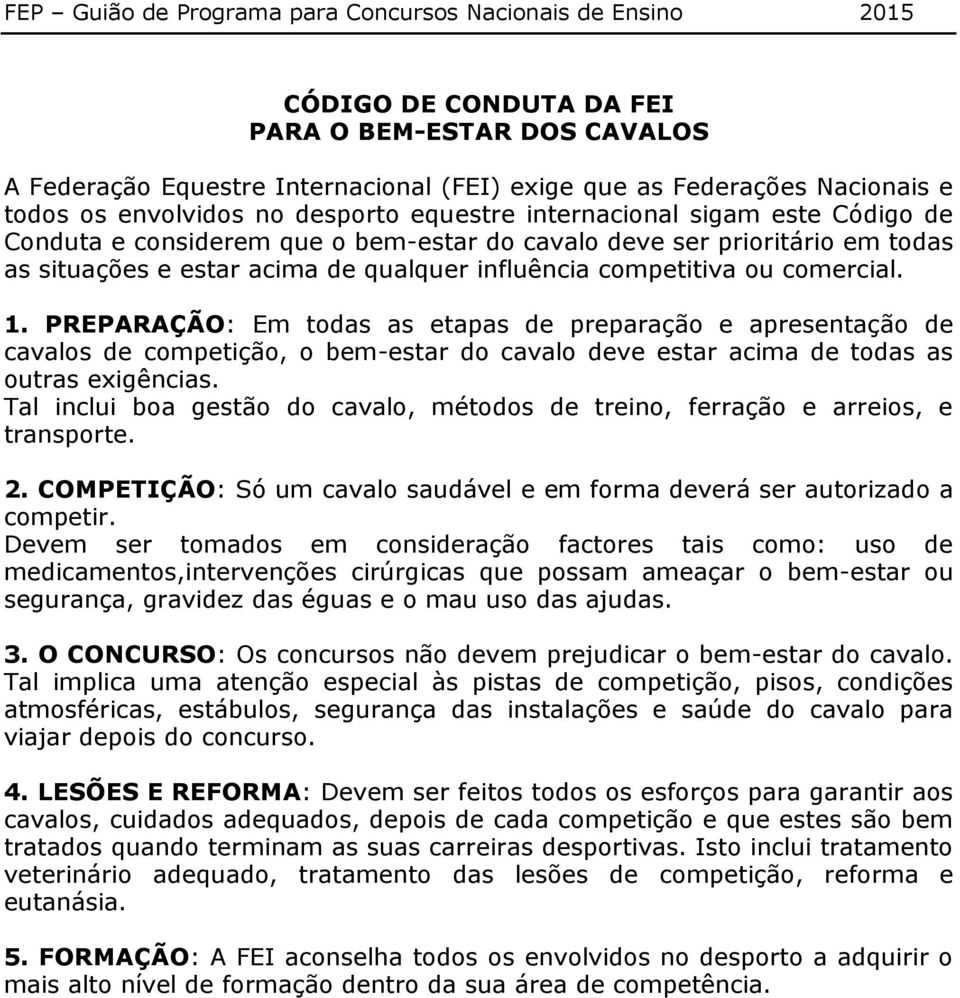 FEP – Guião de Programa para Concursos Nacionais de Ensino 2015

CÓDIGO DE CONDUTA DA FEI
PARA O BEM-ESTAR DOS CAVALOS

A Federação Equestre Internacional (FEI) exige que as Federações Nacionais e todos os envolvidos no desporto equestre internacional sigam este Código de Conduta e considerem que o bem-estar do cavalo deve ser prioritário em todas as situações e estar acima de qualquer influência competitiva ou comercial.

1. PREPARAÇÃO: Em todas as etapas de preparação e apresentação de cavalos de competição, o bem-estar do cavalo deve estar acima de todas as outras exigências.
Tal inclui boa gestão do cavalo, métodos de treino, ferração e arreios, e transporte.

2. COMPETIÇÃO: Só um cavalo saudável e em forma deverá ser autorizado a competir.
Devem ser tomados em consideração factores tais como: uso de medicamentos,intervenções cirúrgicas que possam ameaçar o bem-estar ou segurança, gravidez das éguas e o mau uso das ajudas.

3. O CONCURSO: Os concursos não devem prejudicar o bem-estar do cavalo. Tal implica uma atenção especial às pistas de competição, pisos, condições atmosféricas, estábulos, segurança das instalações e saúde do cavalo para viajar depois do concurso.

4. LESÕES E REFORMA: Devem ser feitos todos os esforços para garantir aos cavalos, cuidados adequados, depois de cada competição e que estes são bem tratados quando terminam as suas carreiras desportivas. Isto inclui tratamento veterinário adequado, tratamento das lesões de competição, reforma e eutanásia.

5. FORMAÇÃO: A FEI aconselha todos os envolvidos no desporto a adquirir o mais alto nível de formação dentro da sua área de competência.